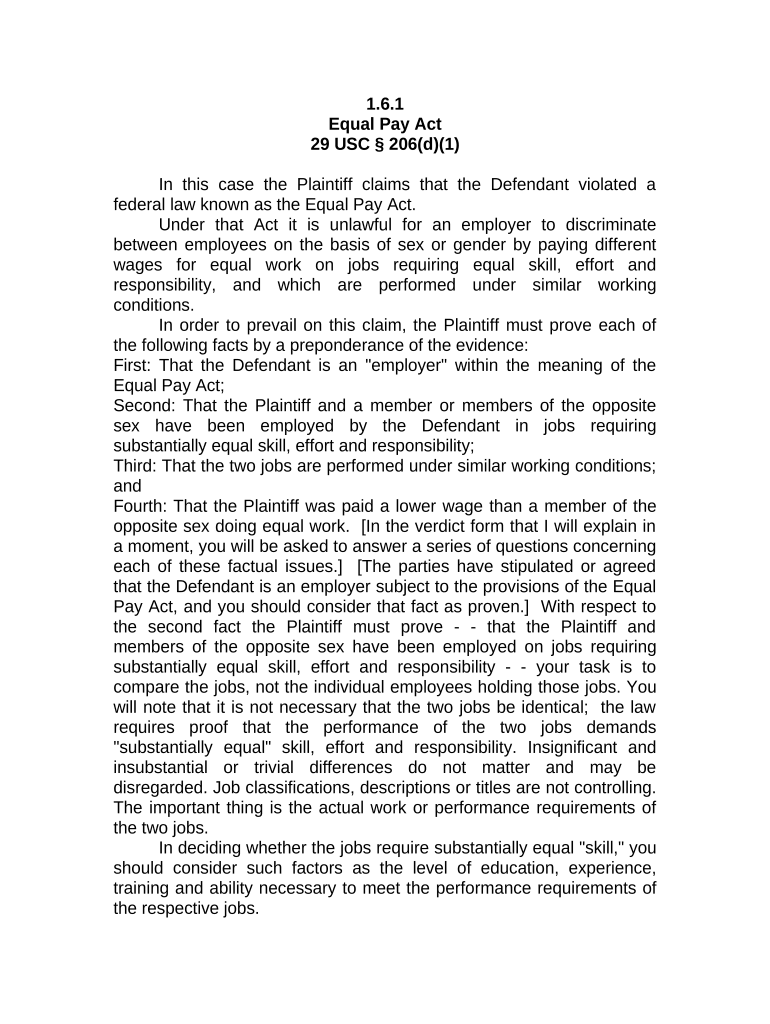 1.6.1
Equal Pay Act
29 USC § 206(d)(1)

In this case the Plaintiff claims that the Defendant violated a federal law known as the Equal Pay Act.

Under that Act it is unlawful for an employer to discriminate between employees on the basis of sex or gender by paying different wages for equal work on jobs requiring equal skill, effort and responsibility, and which are performed under similar working conditions.

In order to prevail on this claim, the Plaintiff must prove each of the following facts by a preponderance of the evidence:
First: That the Defendant is an "employer" within the meaning of the Equal Pay Act;
Second: That the Plaintiff and a member or members of the opposite sex have been employed by the Defendant in jobs requiring substantially equal skill, effort and responsibility;
Third: That the two jobs are performed under similar working conditions; and
Fourth: That the Plaintiff was paid a lower wage than a member of the opposite sex doing equal work. [In the verdict form that I will explain in a moment, you will be asked to answer a series of questions concerning each of these factual issues.] [The parties have stipulated or agreed that the Defendant is an employer subject to the provisions of the Equal Pay Act, and you should consider that fact as proven.] With respect to the second fact the Plaintiff must prove - - that the Plaintiff and members of the opposite sex have been employed on jobs requiring substantially equal skill, effort and responsibility - - your task is to compare the jobs, not the individual employees holding those jobs. You will note that it is not necessary that the two jobs be identical; the law requires proof that the performance of the two jobs demands "substantially equal" skill, effort and responsibility. Insignificant and insubstantial or trivial differences do not matter and may be disregarded. Job classifications, descriptions or titles are not controlling. The important thing is the actual work or performance requirements of the two jobs.

In deciding whether the jobs require substantially equal "skill," you should consider such factors as the level of education, experience, training and ability necessary to meet the performance requirements of the respective jobs.